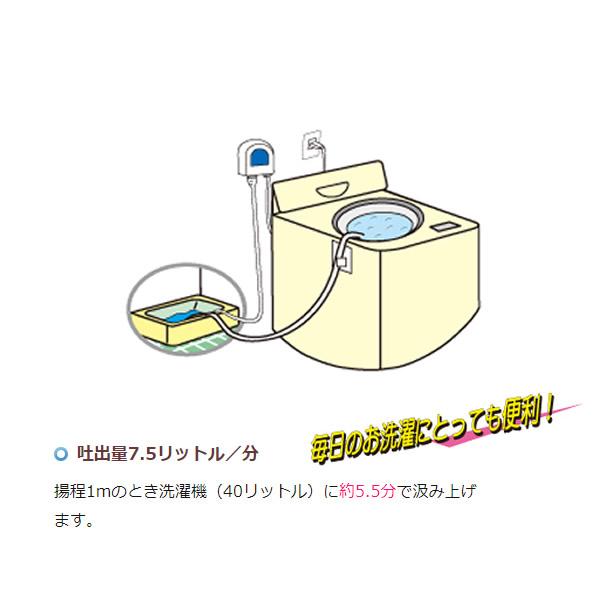 毎日のお洗濯にとっても便利！

吐出量7.5リットル／分

揚程1mのとき洗濯機（40リットル）に約5.5分で汲み上げます。